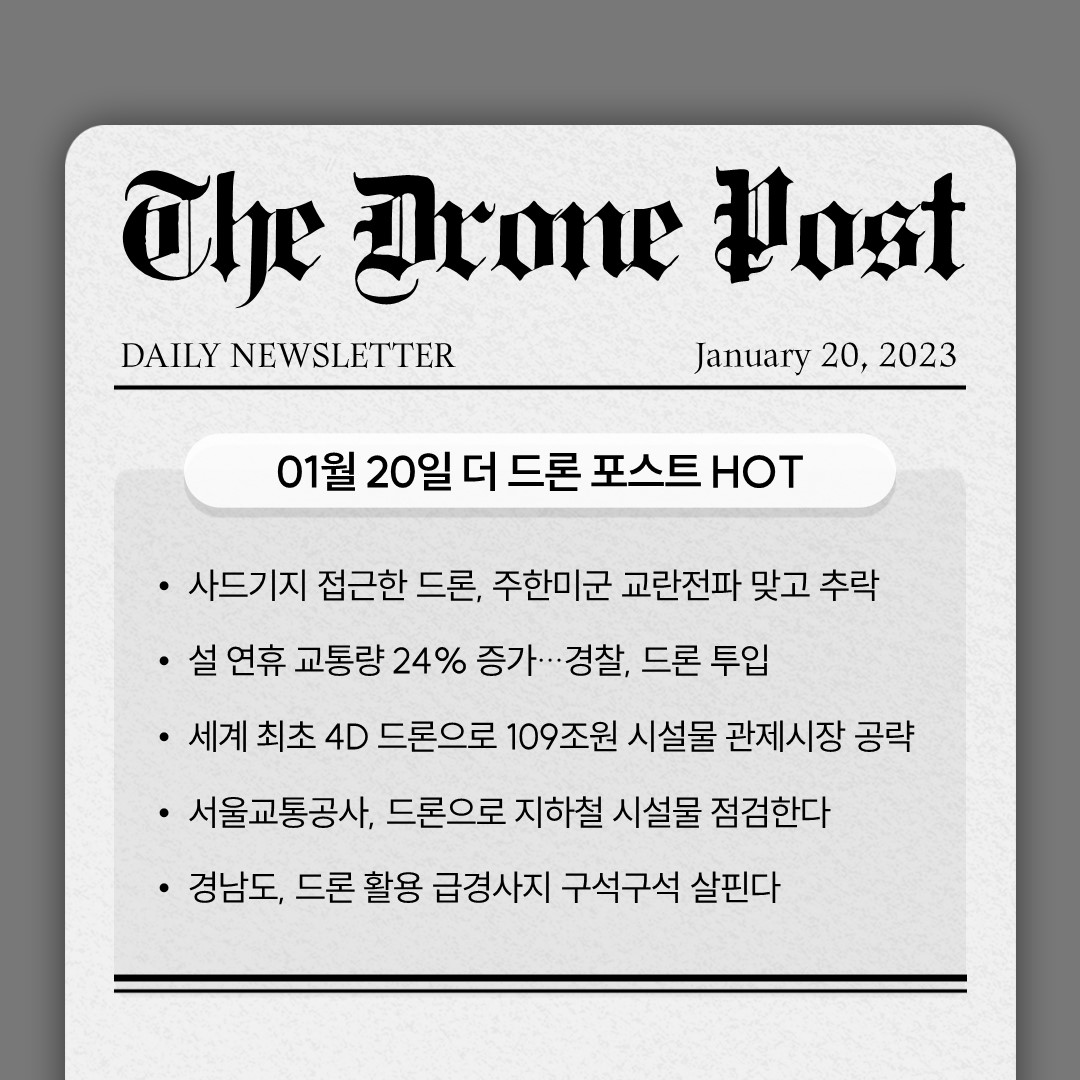 The Drone Post

DAILY NEWSLETTER January 20, 2023

01월 20일 더 드론 포스트 HOT

• 사드기지 접근한 드론, 주한미군 교란전파 맞고 추락
• 설 연휴 교통량 24% 증가…경찰, 드론 투입
• 세계 최초 4D 드론으로 109조원 시설물 관제시장 공략
• 서울교통공사, 드론으로 지하철 시설물 점검한다
• 경남도, 드론 활용 급경사지 구석구석 살핀다